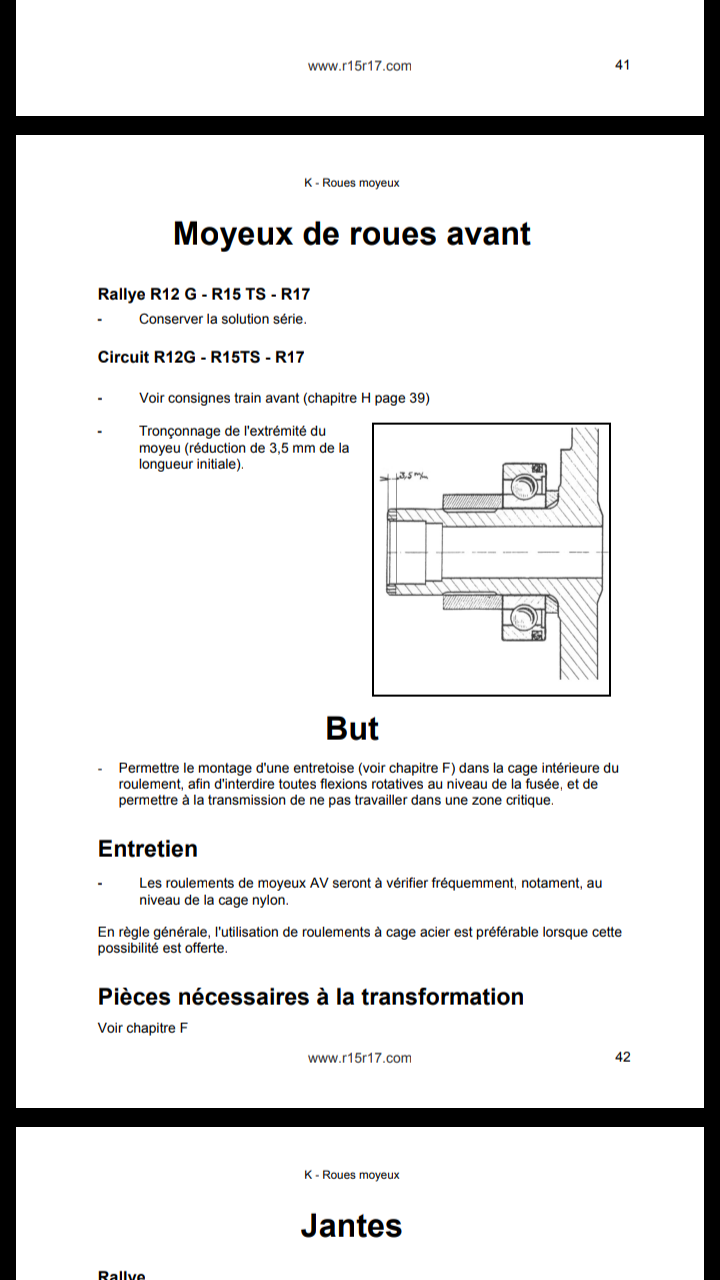 www.r15r17.com 41

K - Roues moyeux

Moyeux de roues avant

Rallye R12 G - R15 TS - R17

- Conserver la solution série.

Circuit R12G - R15TS - R17

- Voir consignes train avant (chapitre H page 39)

- Tronçonnage de l'extrémité du moyeu (réduction de 3,5 mm de la longueur initiale).

3,5 m/m

But

- Permettre le montage d'une entretoise (voir chapitre F) dans la cage intérieure du roulement, afin d'interdire toutes flexions rotatives au niveau de la fusée, et de permettre à la transmission de ne pas travailler dans une zone critique.

Entretien

- Les roulements de moyeux AV seront à vérifier fréquemment, notament, au niveau de la cage nylon.

En règle générale, l'utilisation de roulements à cage acier est préférable lorsque cette possibilité est offerte.

Pièces nécessaires à la transformation

Voir chapitre F

www.r15r17.com 42

K - Roues moyeux

Jantes

Rallye